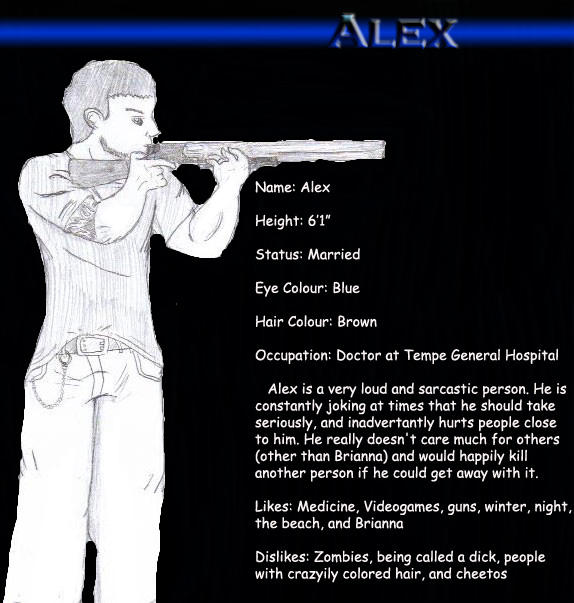 ALEX

Name: Alex

Height: 6'1"

Status: Married

Eye Colour: Blue

Hair Colour: Brown

Occupation: Doctor at Tempe General Hospital

Alex is a very loud and sarcastic person. He is constantly joking at times that he should take seriously, and inadvertantly hurts people close to him. He really doesn't care much for others (other than Brianna) and would happily kill another person if he could get away with it.

Likes: Medicine, Videogames, guns, winter, night, the beach, and Brianna

Dislikes: Zombies, being called a dick, people with crazyily colored hair, and cheetos